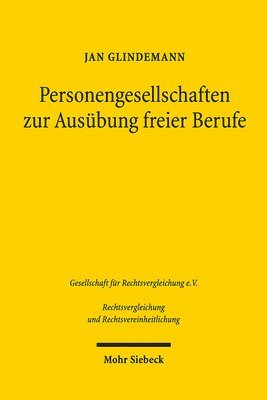 JAN GLINDEMANN

Personengesellschaften zur Ausübung freier Berufe

Gesellschaft für Rechtsvergleichung e.V.

Rechtsvergleichung und Rechtsvereinheitlichung

Mohr Siebeck